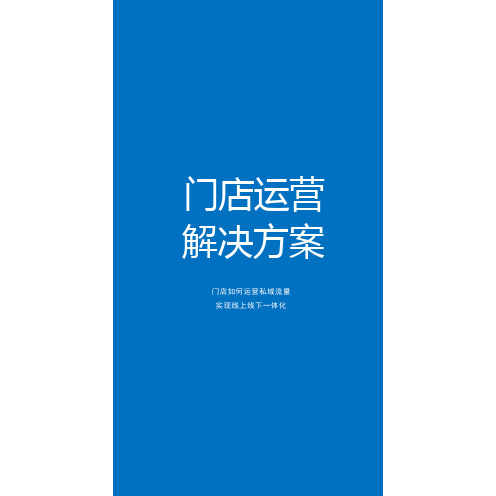 门店运营
解决方案

门店如何运营私域流量
实现线上线下一体化